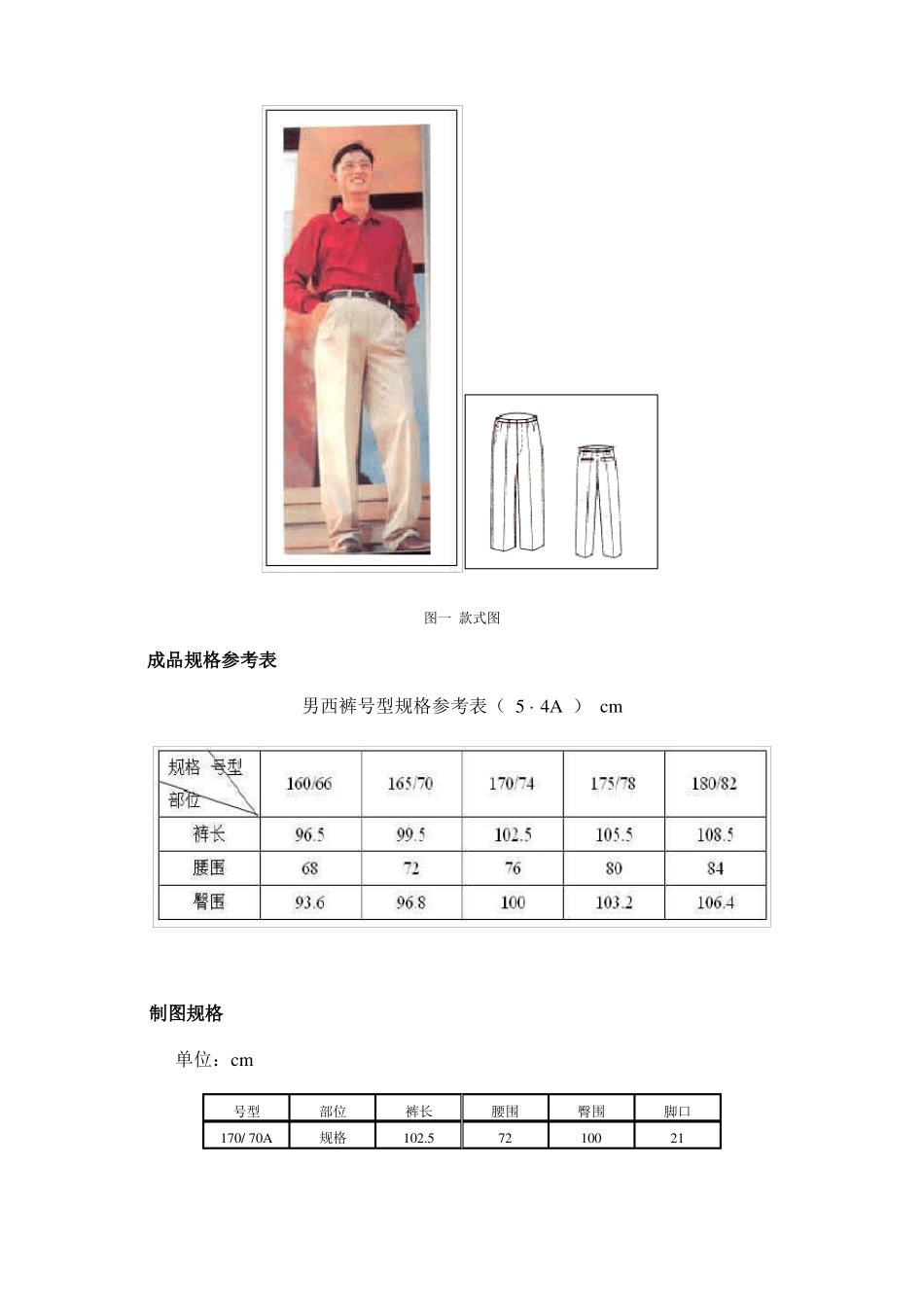 图一 款式图

成品规格参考表

男西裤号型规格参考表（ 5 · 4A ） cm

| 规格 号型 部位 | 160/66 | 165/70 | 170/74 | 175/78 | 180/82 |
|---|---|---|---|---|---|
| 裤长 | 96.5 | 99.5 | 102.5 | 105.5 | 108.5 |
| 腰围 | 68 | 72 | 76 | 80 | 84 |
| 臀围 | 93.6 | 96.8 | 100 | 103.2 | 106.4 |

制图规格

单位：cm

| 号型 | 部位 | 裤长 | 腰围 | 臀围 | 脚口 |
|---|---|---|---|---|---|
| 170/ 70A | 规格 | 102.5 | 72 | 100 | 21 |